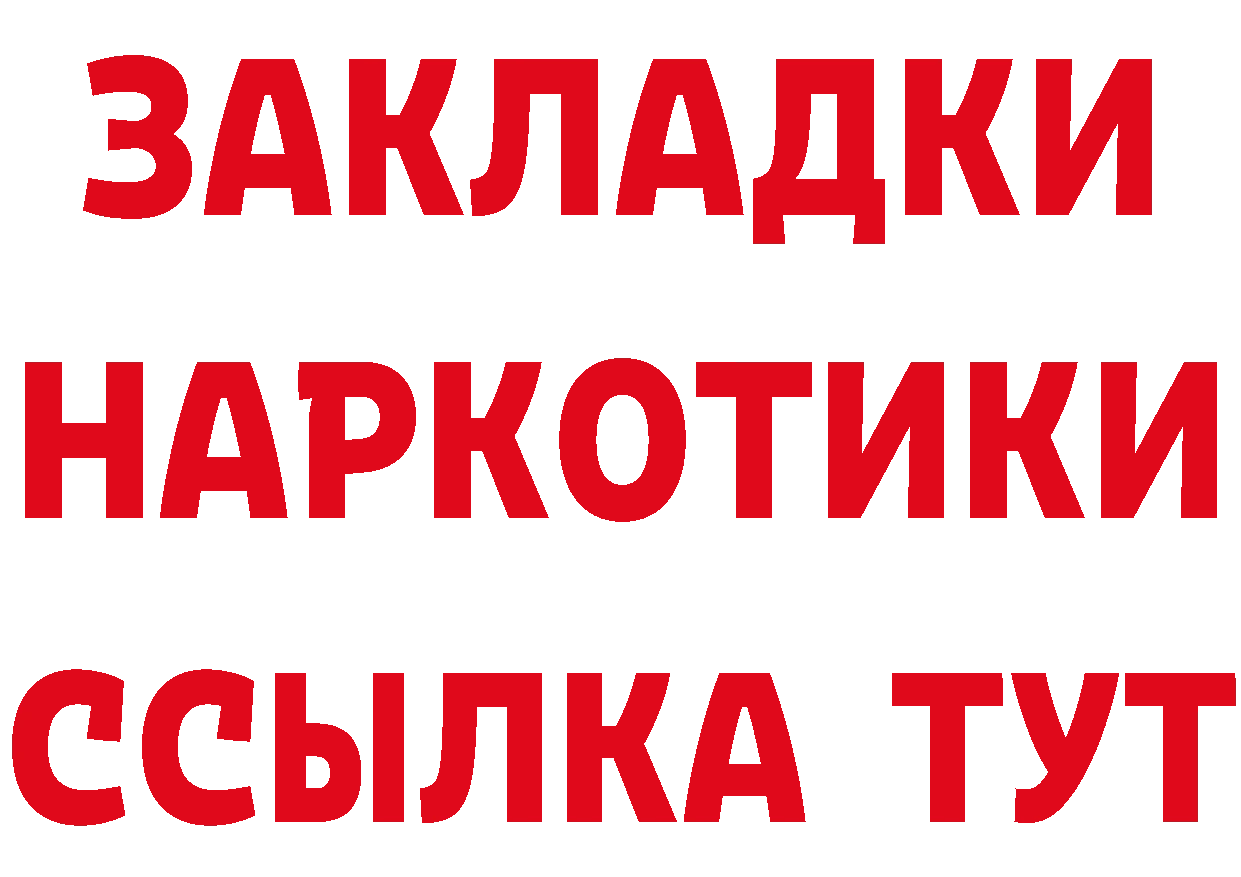 ЗАКЛАДКИ НАРКОТИКИ ССЫЛКА ТУТ